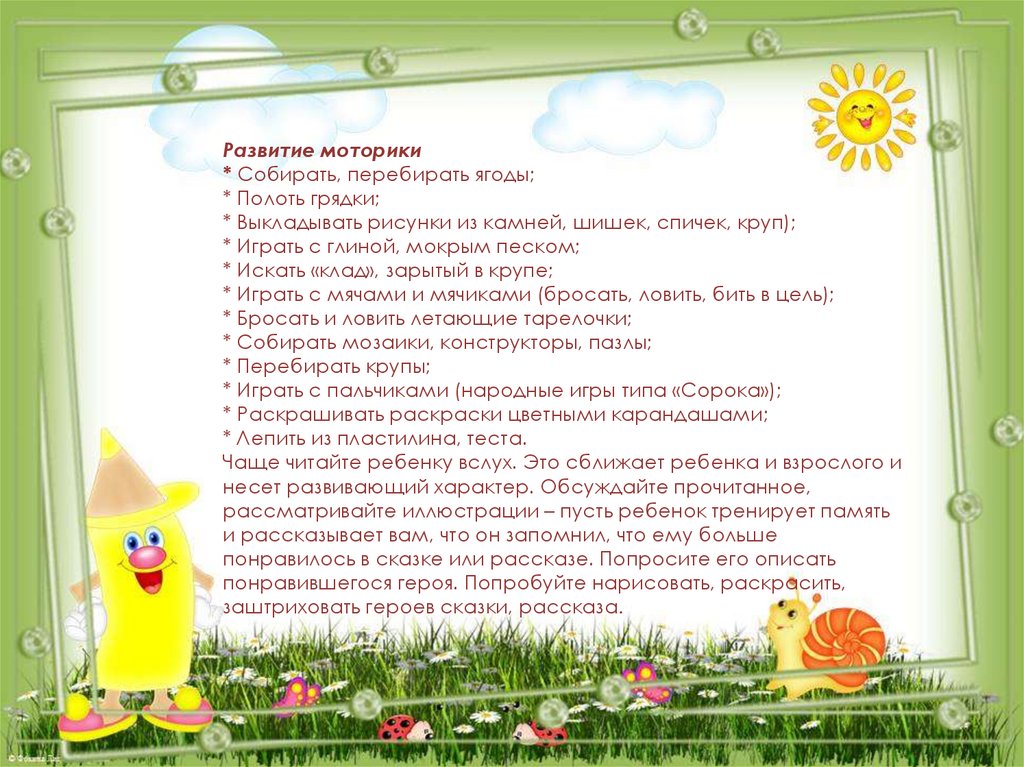 Развитие моторики
* Собирать, перебирать ягоды;
* Полоть грядки;
* Выкладывать рисунки из камней, шишек, спичек, круп);
* Играть с глиной, мокрым песком;
* Искать «клад», зарытый в крупе;
* Играть с мячами и мячиками (бросать, ловить, бить в цель);
* Бросать и ловить летающие тарелочки;
* Собирать мозаики, конструкторы, пазлы;
* Перебирать крупы;
* Играть с пальчиками (народные игры типа «Сорока»);
* Раскрашивать раскраски цветными карандашами;
* Лепить из пластилина, теста.

Чаще читайте ребенку вслух. Это сближает ребенка и взрослого и несет развивающий характер. Обсуждайте прочитанное, рассматривайте иллюстрации – пусть ребенок тренирует память и рассказывает вам, что он запомнил, что ему больше понравилось в сказке или рассказе. Попросите его описать понравившегося героя. Попробуйте нарисовать, раскрасить, заштриховать героев сказки, рассказа.